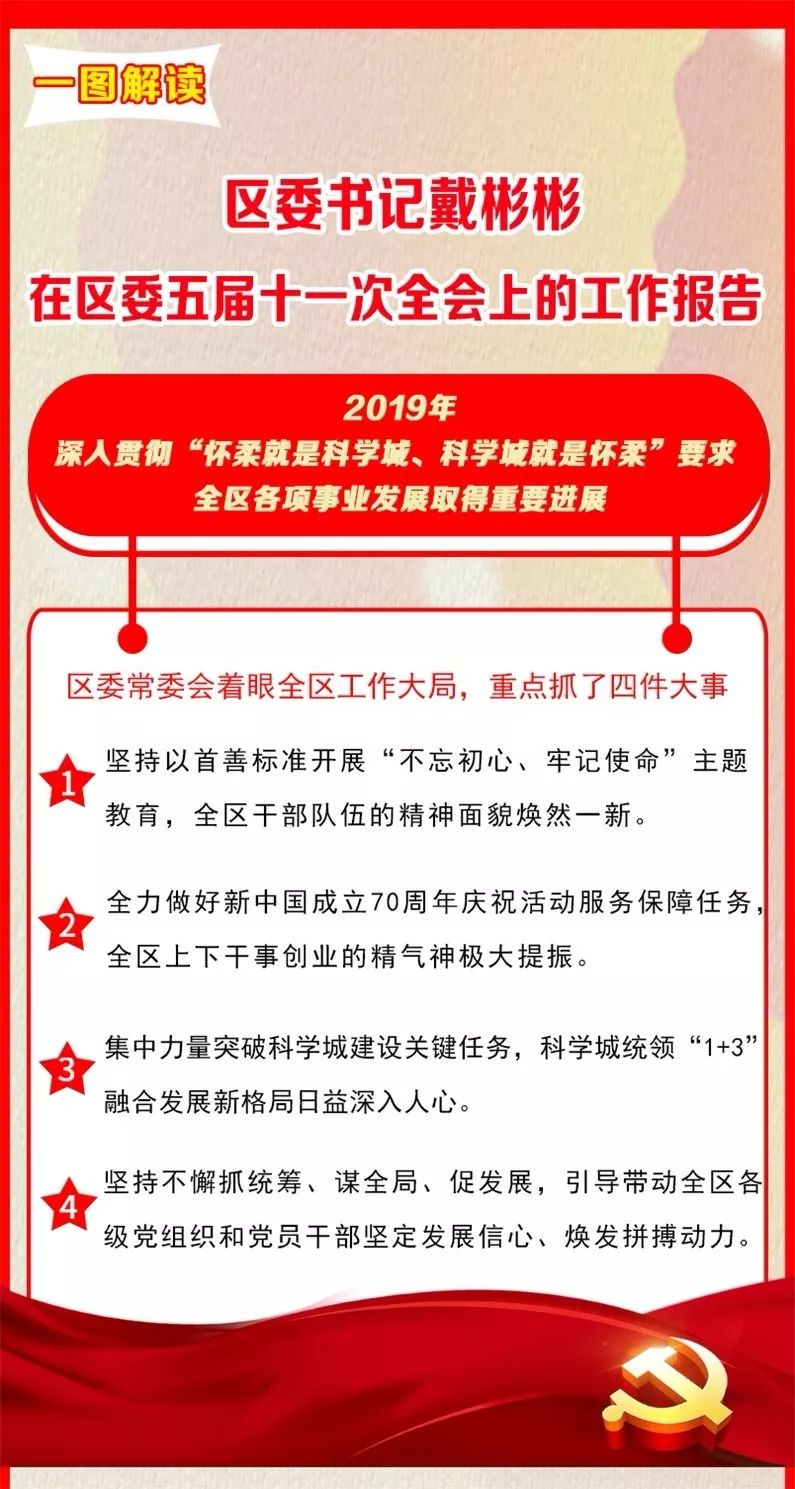 一图解读

区委书记戴彬彬
在区委五届十一次全会上的工作报告

2019年
深入贯彻“怀柔就是科学城、科学城就是怀柔”要求
全区各项事业发展取得重要进展

区委常委会着眼全区工作大局，重点抓了四件大事

1 坚持以首善标准开展“不忘初心、牢记使命”主题教育，全区干部队伍的精神面貌焕然一新。

2 全力做好新中国成立70周年庆祝活动服务保障任务，全区上下干事创业的精气神极大提振。

3 集中力量突破科学城建设关键任务，科学城统领“1+3”融合发展新格局日益深入人心。

4 坚持不懈抓统筹、谋全局、促发展，引导带动全区各级党组织和党员干部坚定发展信心、焕发拼搏动力。